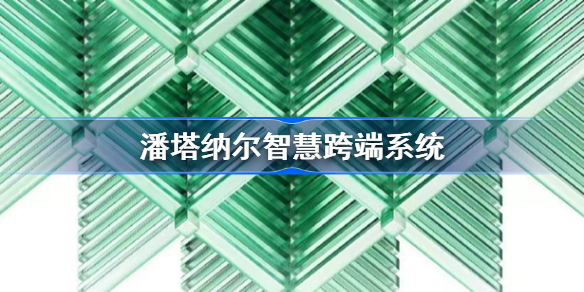 潘塔纳尔智慧跨端系统